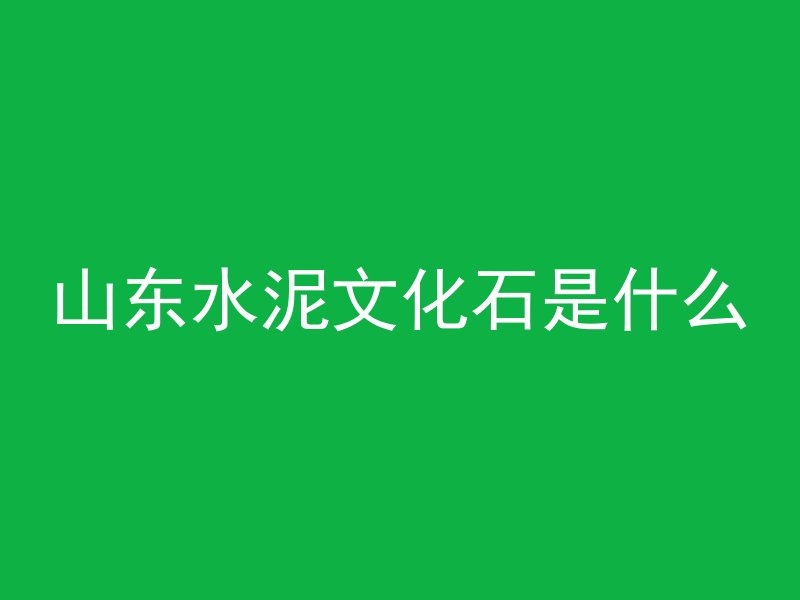 山东水泥文化石是什么